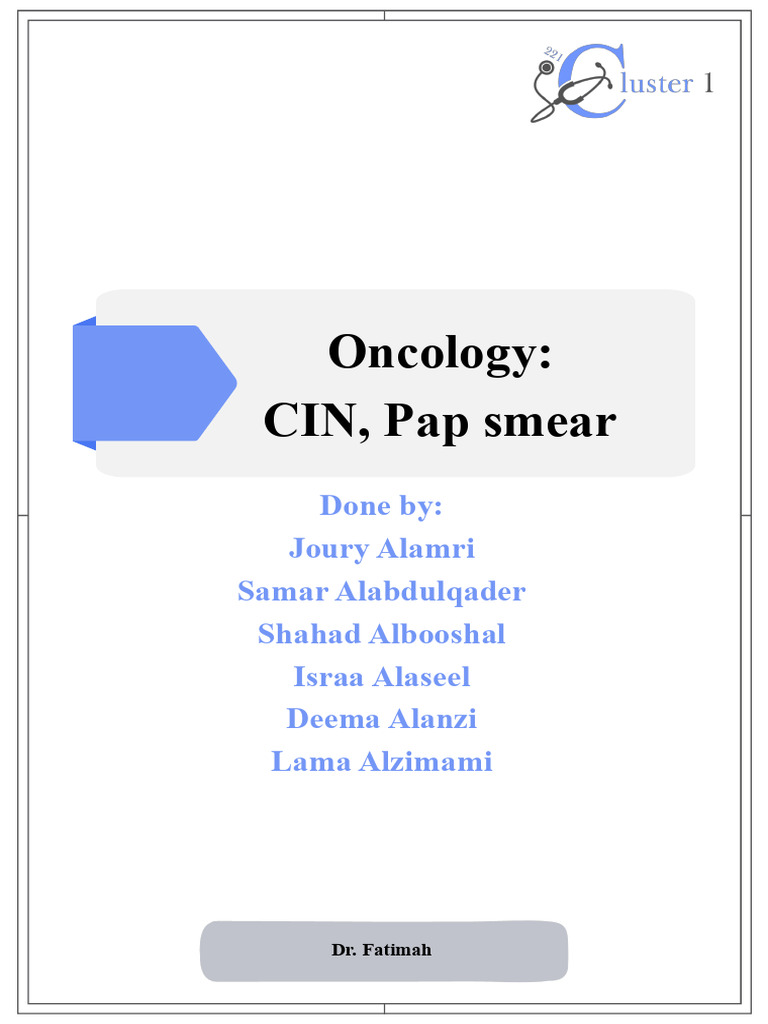 221 Cluster 1

Oncology:
CIN, Pap smear

Done by:
Joury Alamri
Samar Alabdulqader
Shahad Albooshal
Israa Alaseel
Deema Alanzi
Lama Alzimami

Dr. Fatimah